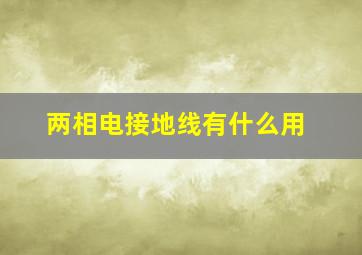 两相电接地线有什么用